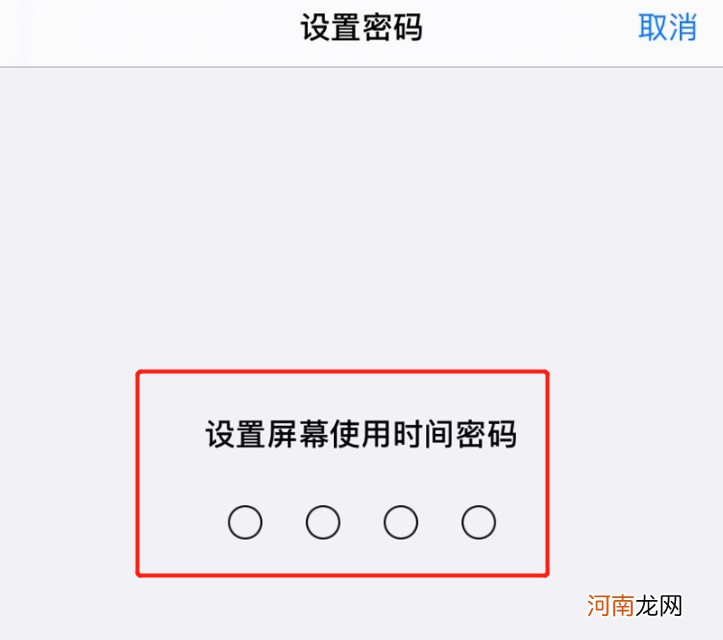 设置密码 取消

设置屏幕使用时间密码

河南龙网